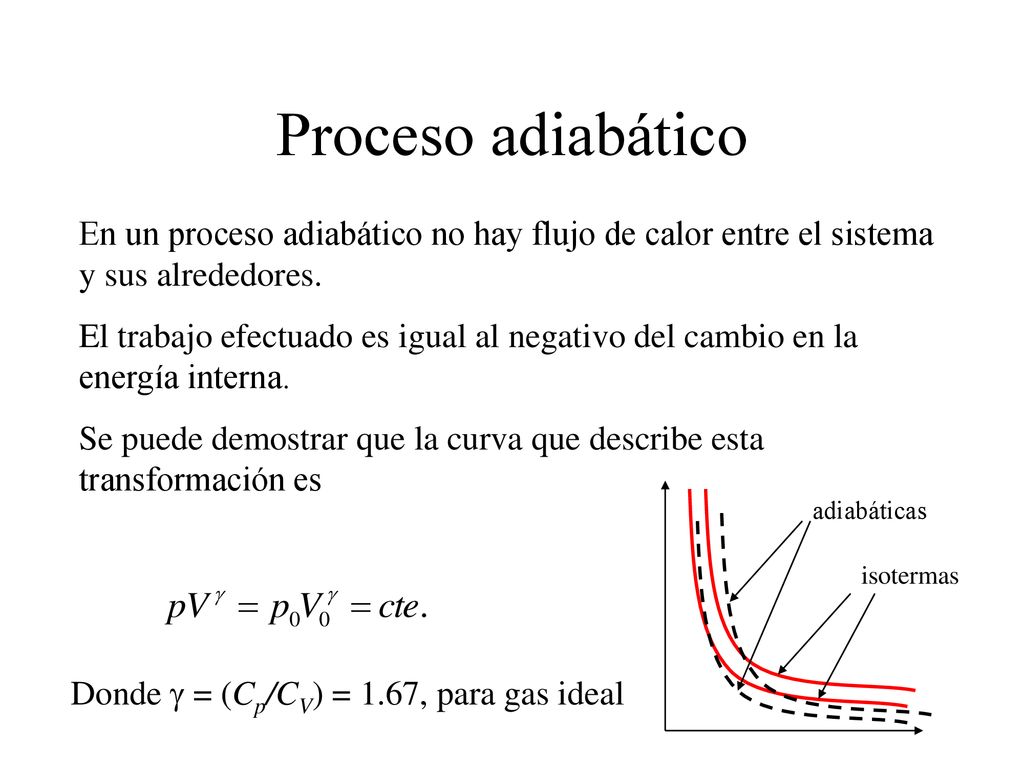 Proceso adiabático

En un proceso adiabático no hay flujo de calor entre el sistema y sus alrededores.

El trabajo efectuado es igual al negativo del cambio en la energía interna.

Se puede demostrar que la curva que describe esta transformación es

$pV^{\gamma} = p_0V_0^{\gamma} = cte.$

Donde $\gamma = (C_p/C_V) = 1.67$, para gas ideal

adiabáticas

isotermas